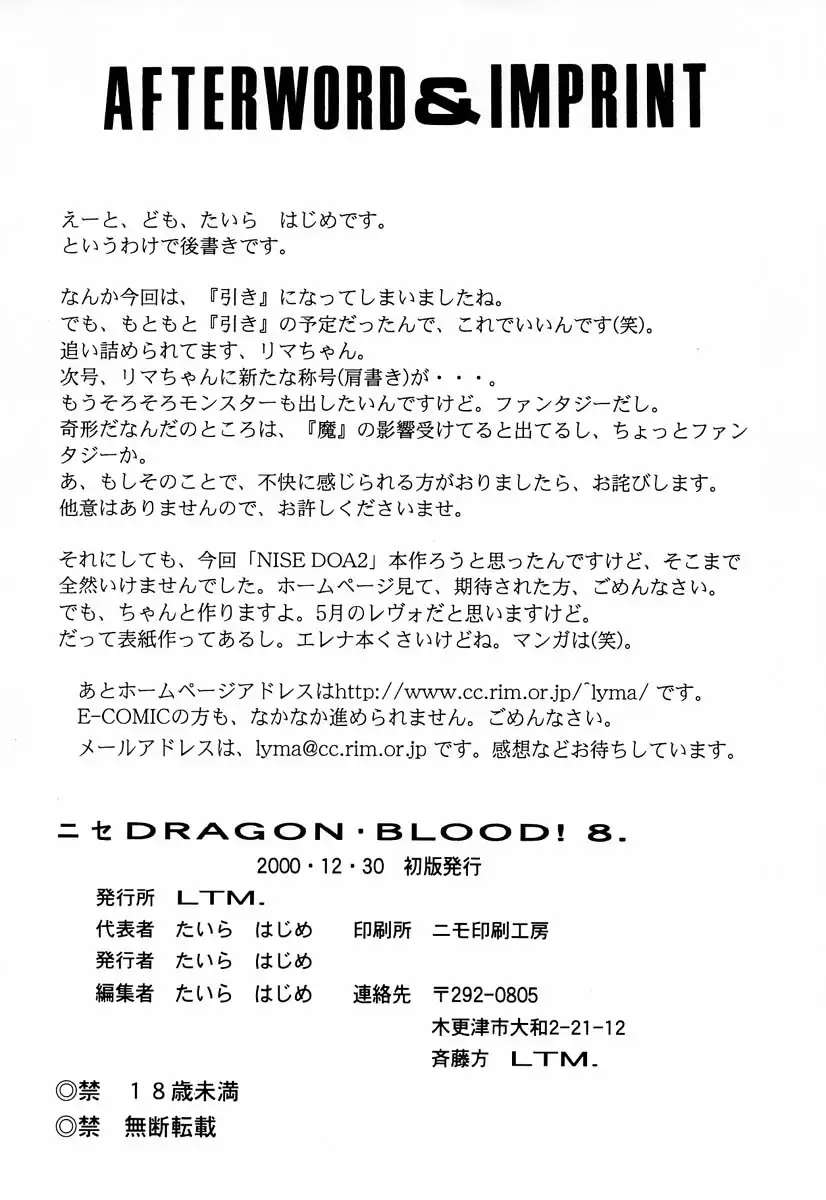 AFTERWORD & IMPRINT

えーと、ども、たいら　はじめです。
というわけで後書きです。

なんか今回は、『引き』になってしまいましたね。
でも、もともと『引き』の予定だったんで、これでいいんです(笑)。
追い詰められてます、リマちゃん。
次号、リマちゃんに新たな称号(肩書き)が・・・。
もうそろそろモンスターも出したいんですけど。ファンタジーだし。
奇形だなんだのところは、『魔』の影響受けてると出てるし、ちょっとファンタジーか。
あ、もしそのことで、不快に感じられる方がおりましたら、お詫びします。
他意はありませんので、お許しくださいませ。

それにしても、今回「NISE DOA2」本作ろうと思ったんですけど、そこまで全然いけませんでした。ホームページ見て、期待された方、ごめんなさい。
でも、ちゃんと作りますよ。5月のレヴォだと思いますけど。
だって表紙作ってあるし。エレナ本くさいけどね。マンガは(笑)。

あとホームページアドレスはhttp://www.cc.rim.or.jp/~lyma/ です。
E-COMICの方も、なかなか進められません。ごめんなさい。
メールアドレスは、lyma@cc.rim.or.jp です。感想などお待ちしています。

ニセ DRAGON・BLOOD! 8.
2000・12・30　初版発行
発行所　LTM.
代表者　たいら　はじめ　　印刷所　ニモ印刷工房
発行者　たいら　はじめ
編集者　たいら　はじめ　　連絡先　〒292-0805
木更津市大和2-21-12
斉藤方　LTM.

◎禁　18歳未満
◎禁　無断転載